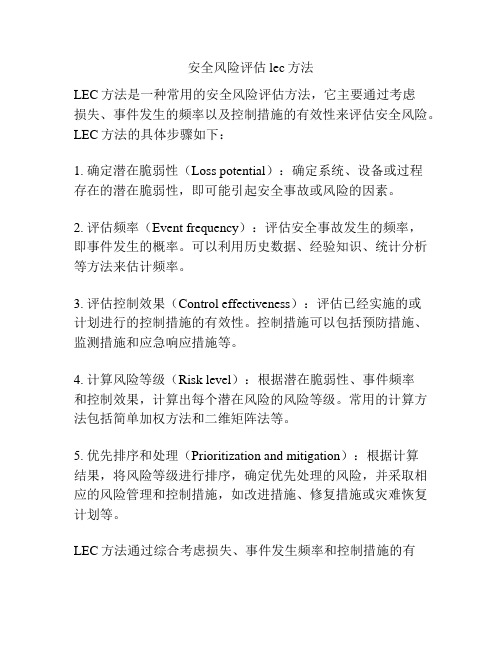 安全风险评估 lec 方法

LEC 方法是一种常用的安全风险评估方法，它主要通过考虑损失、事件发生的频率以及控制措施的有效性来评估安全风险。LEC 方法的具体步骤如下：

1. 确定潜在脆弱性（Loss potential）：确定系统、设备或过程存在的潜在脆弱性，即可能引起安全事故或风险的因素。

2. 评估频率（Event frequency）：评估安全事故发生的频率，即事件发生的概率。可以利用历史数据、经验知识、统计分析等方法来估计频率。

3. 评估控制效果（Control effectiveness）：评估已经实施的或计划进行的控制措施的有效性。控制措施可以包括预防措施、监测措施和应急响应措施等。

4. 计算风险等级（Risk level）：根据潜在脆弱性、事件频率和控制效果，计算出每个潜在风险的风险等级。常用的计算方法包括简单加权方法和二维矩阵法等。

5. 优先排序和处理（Prioritization and mitigation）：根据计算结果，将风险等级进行排序，确定优先处理的风险，并采取相应的风险管理和控制措施，如改进措施、修复措施或灾难恢复计划等。

LEC 方法通过综合考虑损失、事件发生频率和控制措施的有